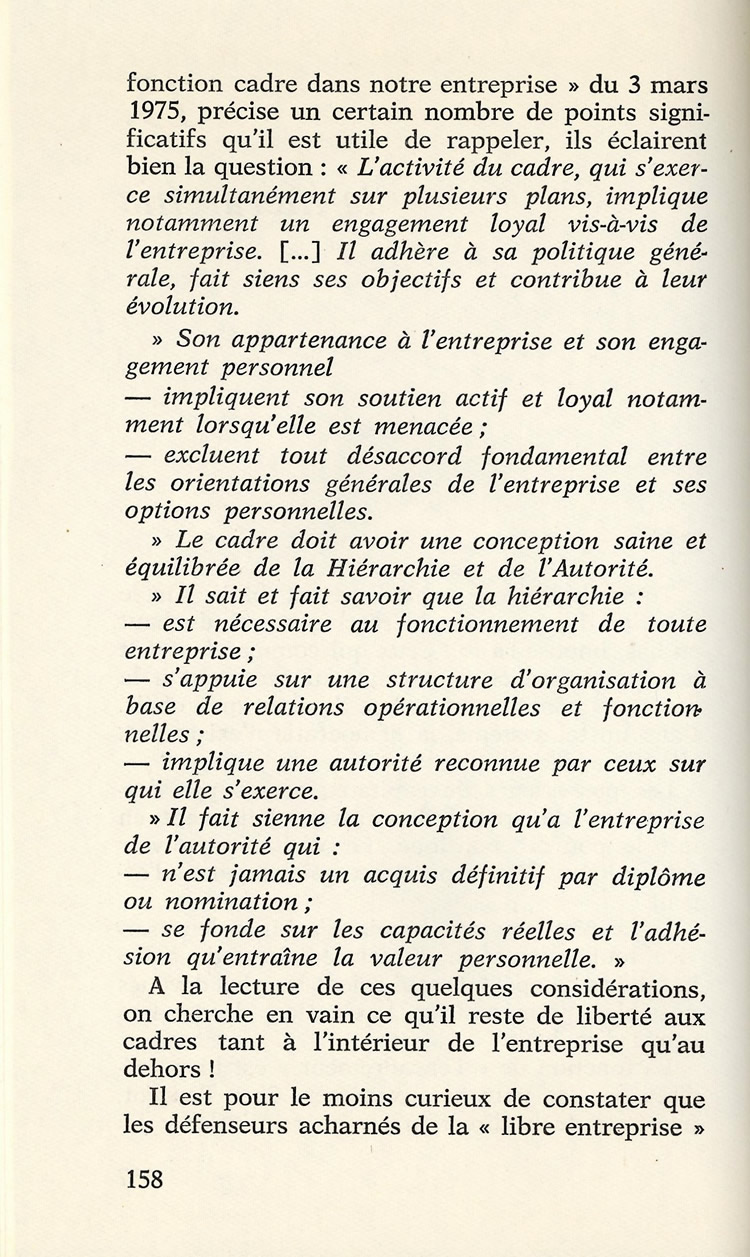 fonction cadre dans notre entreprise » du 3 mars 1975, précise un certain nombre de points significatifs qu'il est utile de rappeler, ils éclairent bien la question : « L'activité du cadre, qui s'exerce simultanément sur plusieurs plans, implique notamment un engagement loyal vis-à-vis de l'entreprise. [...] Il adhère à sa politique générale, fait siens ses objectifs et contribue à leur évolution.

» Son appartenance à l'entreprise et son engagement personnel
— impliquent son soutien actif et loyal notamment lorsqu'elle est menacée ;
— excluent tout désaccord fondamental entre les orientations générales de l'entreprise et ses options personnelles.

» Le cadre doit avoir une conception saine et équilibrée de la Hiérarchie et de l'Autorité.

» Il sait et fait savoir que la hiérarchie :
— est nécessaire au fonctionnement de toute entreprise ;
— s'appuie sur une structure d'organisation à base de relations opérationnelles et fonctionnelles ;
— implique une autorité reconnue par ceux sur qui elle s'exerce.

» Il fait sienne la conception qu'a l'entreprise de l'autorité qui :
— n'est jamais un acquis définitif par diplôme ou nomination ;
— se fonde sur les capacités réelles et l'adhésion qu'entraîne la valeur personnelle. »

A la lecture de ces quelques considérations, on cherche en vain ce qu'il reste de liberté aux cadres tant à l'intérieur de l'entreprise qu'au dehors !

Il est pour le moins curieux de constater que les défenseurs acharnés de la « libre entreprise »

158